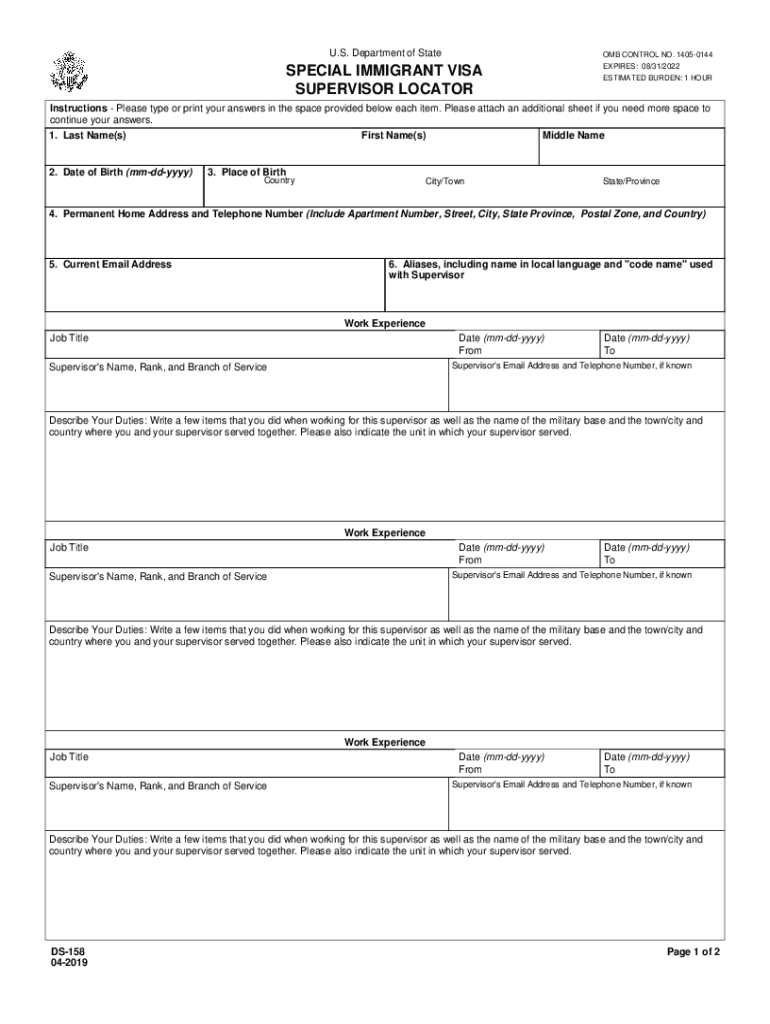 U.S. Department of State

SPECIAL IMMIGRANT VISA
SUPERVISOR LOCATOR

OMB CONTROL NO. 1405-0144
EXPIRES: 08/31/2022
ESTIMATED BURDEN: 1 HOUR

Instructions - Please type or print your answers in the space provided below each item. Please attach an additional sheet if you need more space to continue your answers.

1. Last Name(s)
First Name(s)
Middle Name

2. Date of Birth (mm-dd-yyyy)
3. Place of Birth
Country
City/Town
State/Province

4. Permanent Home Address and Telephone Number (Include Apartment Number, Street, City, State Province, Postal Zone, and Country)

5. Current Email Address
6. Aliases, including name in local language and "code name" used with Supervisor

Work Experience

Job Title
Date (mm-dd-yyyy) From
Date (mm-dd-yyyy) To

Supervisor's Name, Rank, and Branch of Service
Supervisor's Email Address and Telephone Number, if known

Describe Your Duties: Write a few items that you did when working for this supervisor as well as the name of the military base and the town/city and country where you and your supervisor served together. Please also indicate the unit in which your supervisor served.

Work Experience

Job Title
Date (mm-dd-yyyy) From
Date (mm-dd-yyyy) To

Supervisor's Name, Rank, and Branch of Service
Supervisor's Email Address and Telephone Number, if known

Describe Your Duties: Write a few items that you did when working for this supervisor as well as the name of the military base and the town/city and country where you and your supervisor served together. Please also indicate the unit in which your supervisor served.

Work Experience

Job Title
Date (mm-dd-yyyy) From
Date (mm-dd-yyyy) To

Supervisor's Name, Rank, and Branch of Service
Supervisor's Email Address and Telephone Number, if known

Describe Your Duties: Write a few items that you did when working for this supervisor as well as the name of the military base and the town/city and country where you and your supervisor served together. Please also indicate the unit in which your supervisor served.

DS-158
04-2019

Page 1 of 2